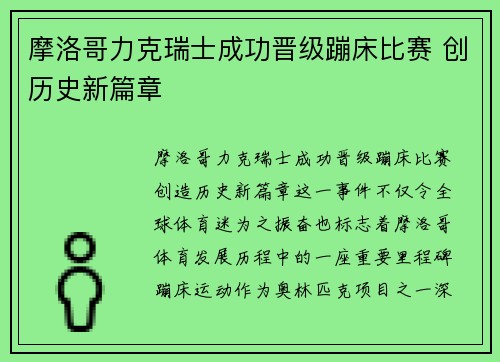 摩洛哥力克瑞士成功晋级蹦床比赛 创历史新篇章

摩洛哥力克瑞士成功晋级蹦床比赛创造历史新篇章这一事件不仅令全球体育迷为之振奋也标志着摩洛哥体育发展历程中的一座重要里程碑蹦床运动作为奥林匹克项目之一深